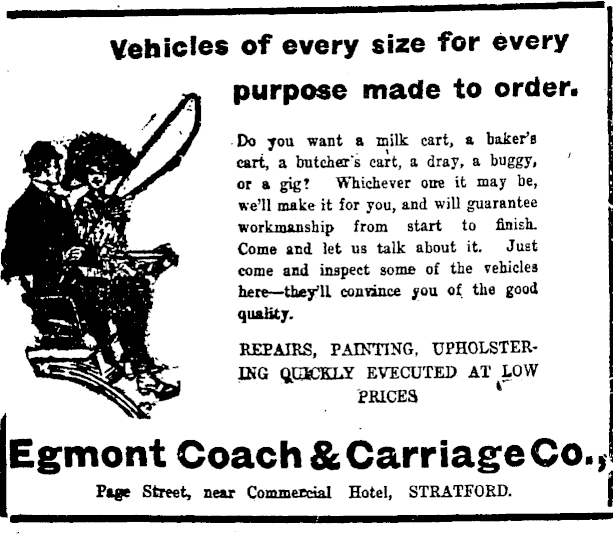 Vehicles of every size for every purpose made to order.

Do you want a milk cart, a baker's cart, a butcher's cart, a dray, a buggy, or a gig? Whichever one it may be, we'll make it for you, and will guarantee workmanship from start to finish. Come and let us talk about it. Just come and inspect some of the vehicles here—they'll convince you of the good quality.

REPAIRS, PAINTING, UPHOLSTERING QUICKLY EVECUTED AT LOW PRICES

Egmont Coach & Carriage Co.,

Page Street, near Commercial Hotel, STRATFORD.